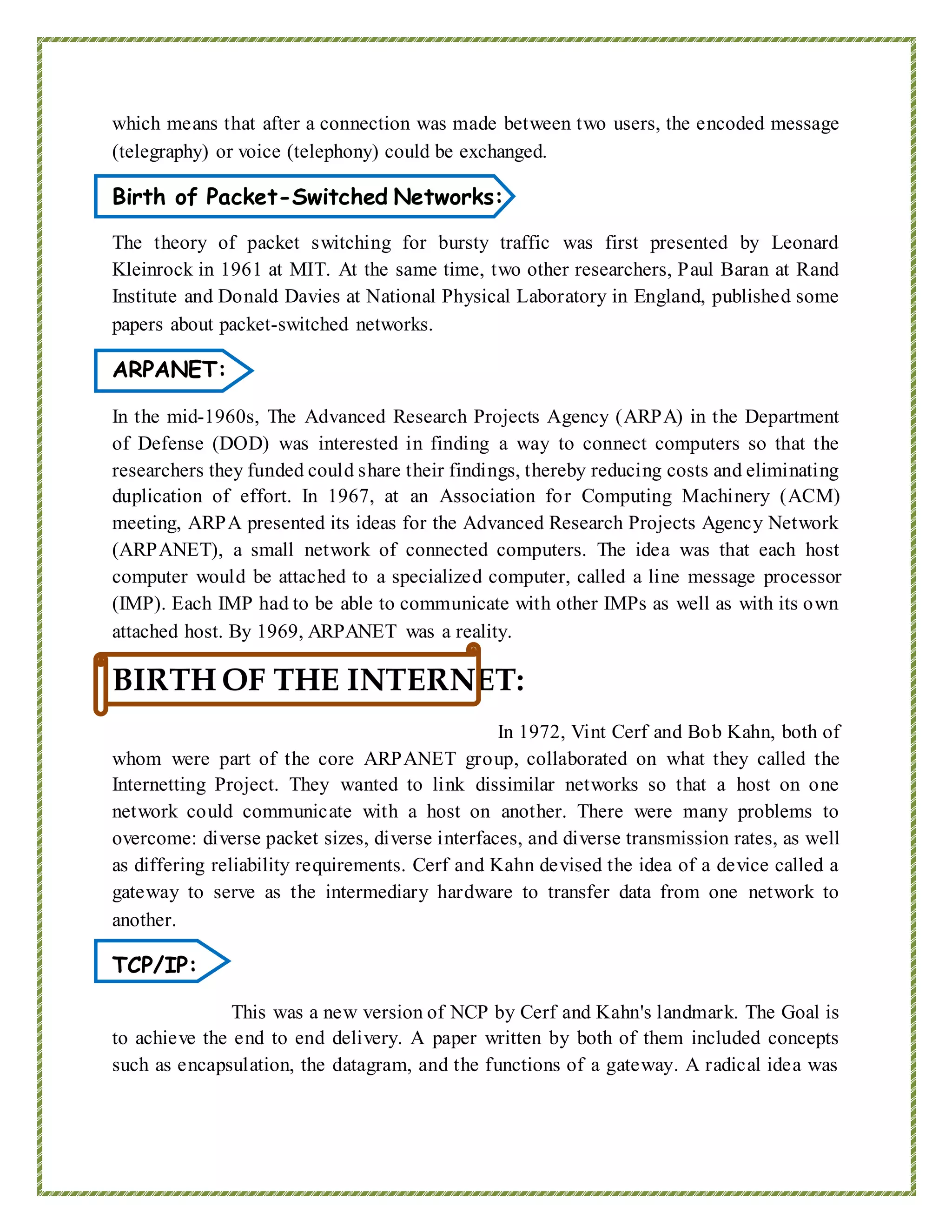 which means that after a connection was made between two users, the encoded message (telegraphy) or voice (telephony) could be exchanged.

Birth of Packet-Switched Networks:

The theory of packet switching for bursty traffic was first presented by Leonard Kleinrock in 1961 at MIT. At the same time, two other researchers, Paul Baran at Rand Institute and Donald Davies at National Physical Laboratory in England, published some papers about packet-switched networks.

ARPANET:

In the mid-1960s, The Advanced Research Projects Agency (ARPA) in the Department of Defense (DOD) was interested in finding a way to connect computers so that the researchers they funded could share their findings, thereby reducing costs and eliminating duplication of effort. In 1967, at an Association for Computing Machinery (ACM) meeting, ARPA presented its ideas for the Advanced Research Projects Agency Network (ARPANET), a small network of connected computers. The idea was that each host computer would be attached to a specialized computer, called a line message processor (IMP). Each IMP had to be able to communicate with other IMPs as well as with its own attached host. By 1969, ARPANET was a reality.

BIRTH OF THE INTERNET:

In 1972, Vint Cerf and Bob Kahn, both of whom were part of the core ARPANET group, collaborated on what they called the Internetting Project. They wanted to link dissimilar networks so that a host on one network could communicate with a host on another. There were many problems to overcome: diverse packet sizes, diverse interfaces, and diverse transmission rates, as well as differing reliability requirements. Cerf and Kahn devised the idea of a device called a gateway to serve as the intermediary hardware to transfer data from one network to another.

TCP/IP:

This was a new version of NCP by Cerf and Kahn's landmark. The Goal is to achieve the end to end delivery. A paper written by both of them included concepts such as encapsulation, the datagram, and the functions of a gateway. A radical idea was